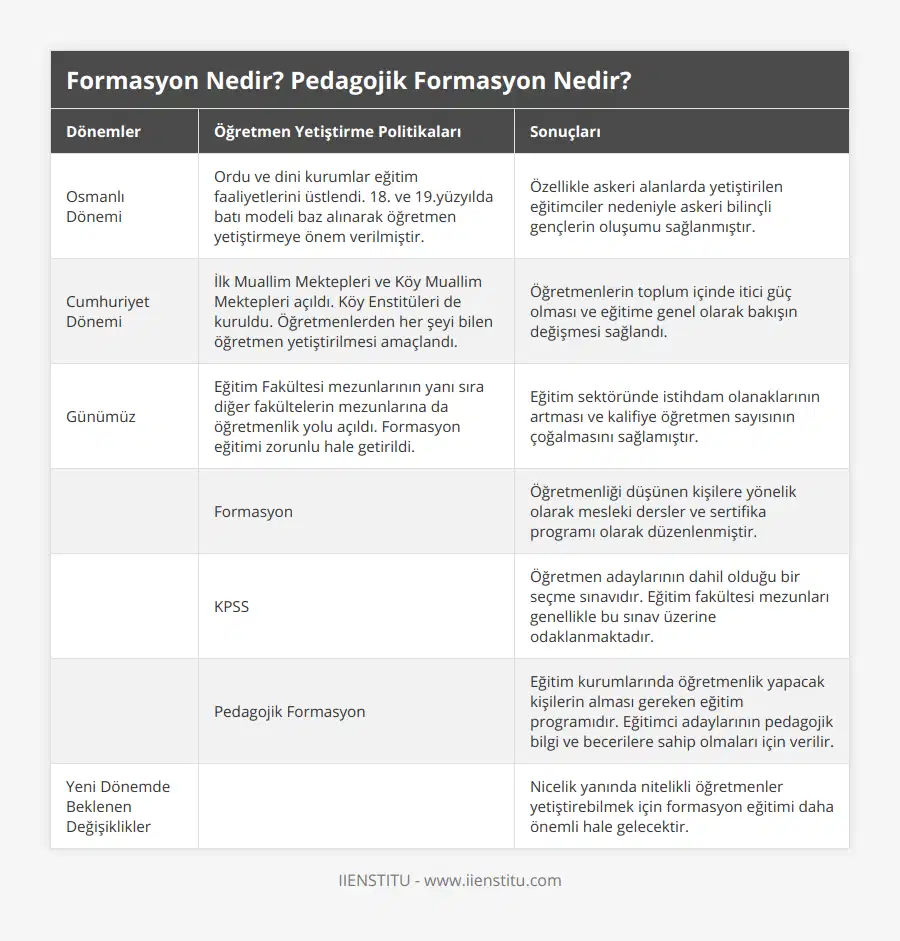 Formasyon Nedir? Pedagojik Formasyon Nedir?

| Dönemler | Öğretmen Yetiştirme Politikaları | Sonuçları |
|---|---|---|
| Osmanlı Dönemi | Ordu ve dini kurumlar eğitim faaliyetlerini üstlendi. 18. ve 19.yüzyılda batı modeli baz alınarak öğretmen yetiştirmeye önem verilmiştir. | Özellikle askeri alanlarda yetiştirilen eğitimciler nedeniyle askeri bilinçli gençlerin oluşumu sağlanmıştır. |
| Cumhuriyet Dönemi | İlk Muallim Mektepleri ve Köy Muallim Mektepleri açıldı. Köy Enstitüleri de kuruldu. Öğretmenlerden her şeyi bilen öğretmen yetiştirilmesi amaçlandı. | Öğretmenlerin toplum içinde itici güç olması ve eğitime genel olarak bakışın değişmesi sağlandı. |
| Günümüz | Eğitim Fakültesi mezunlarının yanı sıra diğer fakültelerin mezunlarına da öğretmenlik yolu açıldı. Formasyon eğitimi zorunlu hale getirildi. | Eğitim sektöründe istihdam olanaklarının artması ve kalifiye öğretmen sayısının çoğalmasını sağlamıştır. |
| | Formasyon | Öğretmenliği düşünen kişilere yönelik olarak mesleki dersler ve sertifika programı olarak düzenlenmiştir. |
| | KPSS | Öğretmen adaylarının dahil olduğu bir seçme sınavıdır. Eğitim fakültesi mezunları genellikle bu sınav üzerine odaklanmaktadır. |
| | Pedagojik Formasyon | Eğitim kurumlarında öğretmenlik yapacak kişilerin alması gereken eğitim programıdır. Eğitimci adaylarının pedagojik bilgi ve becerilere sahip olmaları için verilir. |
| Yeni Dönemde Beklenen Değişiklikler | | Nicelik yanında nitelikli öğretmenler yetiştirebilmek için formasyon eğitimi daha önemli hale gelecektir. |

IIENSTITU - www.iienstitu.com